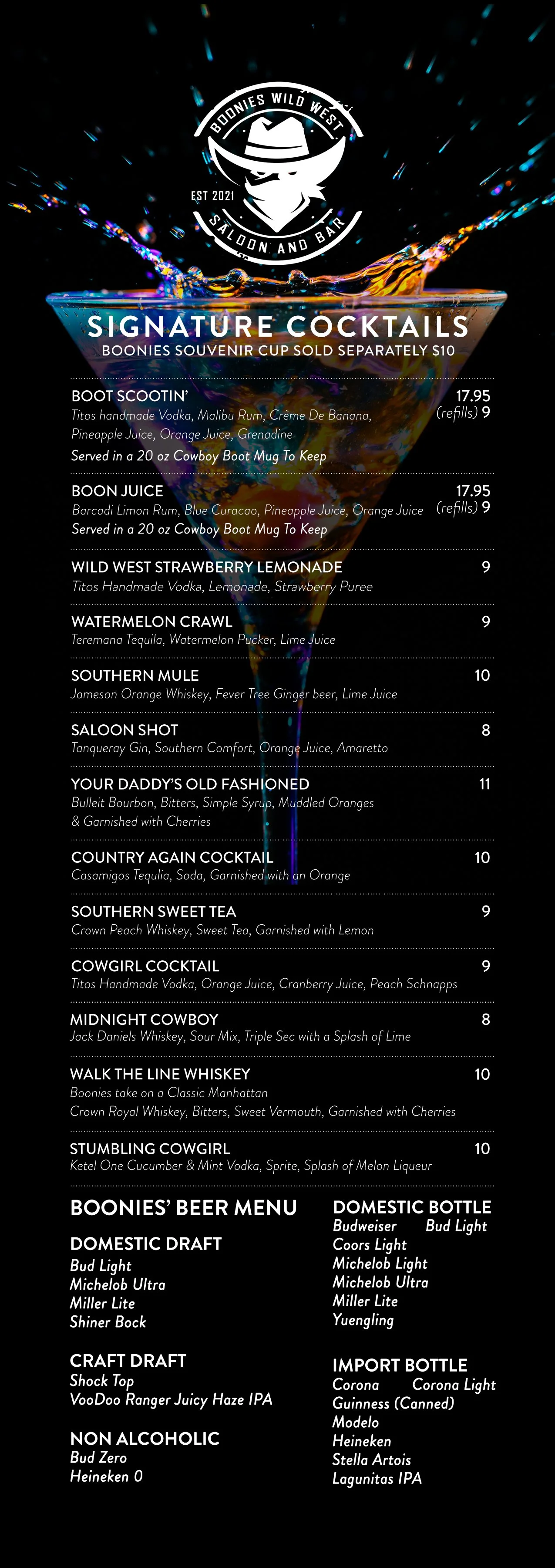 BOONIES WILD WEST
EST 2021
SALOON AND BAR

SIGNATURE COCKTAILS
BOONIES SOUVENIR CUP SOLD SEPARATELY $10

BOOT SCOOTIN' 17.95 (refills) 9
Titos handmade Vodka, Malibu Rum, Crème De Banana, Pineapple Juice, Orange Juice, Grenadine
Served in a 20 oz Cowboy Boot Mug To Keep

BOON JUICE 17.95 (refills) 9
Barcadi Limon Rum, Blue Curacao, Pineapple Juice, Orange Juice
Served in a 20 oz Cowboy Boot Mug To Keep

WILD WEST STRAWBERRY LEMONADE 9
Titos Handmade Vodka, Lemonade, Strawberry Puree

WATERMELON CRAWL 9
Teremana Tequila, Watermelon Pucker, Lime Juice

SOUTHERN MULE 10
Jameson Orange Whiskey, Fever Tree Ginger beer, Lime Juice

SALOON SHOT 8
Tanqueray Gin, Southern Comfort, Orange Juice, Amaretto

YOUR DADDY'S OLD FASHIONED 11
Bulleit Bourbon, Bitters, Simple Syrup, Muddled Oranges & Garnished with Cherries

COUNTRY AGAIN COCKTAIL 10
Casamigos Tequlia, Soda, Garnished with an Orange

SOUTHERN SWEET TEA 9
Crown Peach Whiskey, Sweet Tea, Garnished with Lemon

COWGIRL COCKTAIL 9
Titos Handmade Vodka, Orange Juice, Cranberry Juice, Peach Schnapps

MIDNIGHT COWBOY 8
Jack Daniels Whiskey, Sour Mix, Triple Sec with a Splash of Lime

WALK THE LINE WHISKEY 10
Boonies take on a Classic Manhattan
Crown Royal Whiskey, Bitters, Sweet Vermouth, Garnished with Cherries

STUMBLING COWGIRL 10
Ketel One Cucumber & Mint Vodka, Sprite, Splash of Melon Liqueur

BOONIES' BEER MENU

DOMESTIC DRAFT
Bud Light
Michelob Ultra
Miller Lite
Shiner Bock

CRAFT DRAFT
Shock Top
VooDoo Ranger Juicy Haze IPA

NON ALCOHOLIC
Bud Zero
Heineken 0

DOMESTIC BOTTLE
Budweiser Bud Light
Coors Light
Michelob Light
Michelob Ultra
Miller Lite
Yuengling

IMPORT BOTTLE
Corona Corona Light
Guinness (Canned)
Modelo
Heineken
Stella Artois
Lagunitas IPA